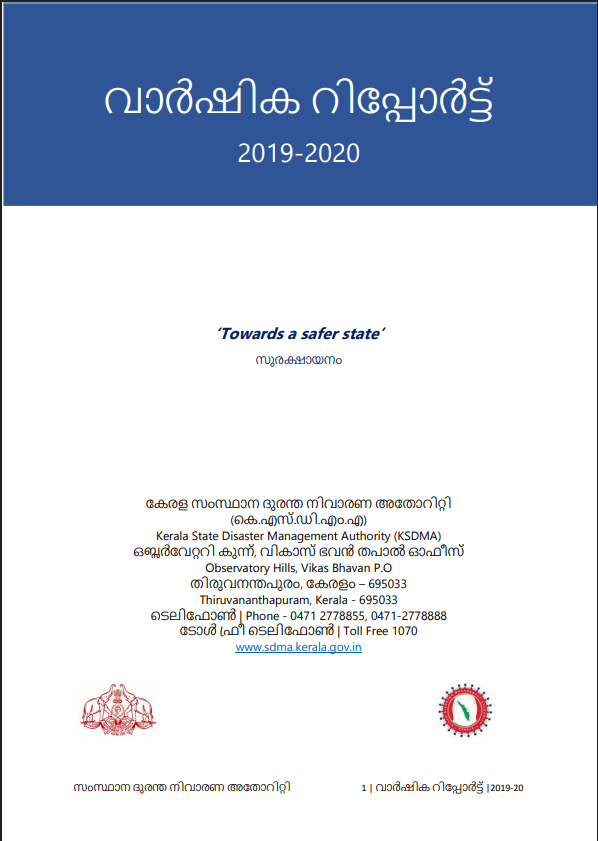 വാർഷിക റിപ്പോർട്ട്

2019-2020

‘Towards a safer state’

സുരക്ഷായനം

കേരള സംസ്ഥാന ദുരന്ത നിവാരണ അതോറിറ്റി
(കെ.എസ്.ഡി.എം.എ)
Kerala State Disaster Management Authority (KSDMA)
ഒബ്സർവേറ്ററി കുന്ന്, വികാസ് ഭവൻ തപാൽ ഓഫീസ്
Observatory Hills, Vikas Bhavan P.O
തിരുവനന്തപുരം, കേരളം – 695033
Thiruvananthapuram, Kerala - 695033
ടെലിഫോൺ | Phone - 0471 2778855, 0471-2778888
ടോൾ ഫ്രീ ടെലിഫോൺ | Toll Free 1070
www.sdma.kerala.gov.in

സംസ്ഥാന ദുരന്ത നിവാരണ അതോറിറ്റി

1 | വാർഷിക റിപ്പോർട്ട് |2019-20